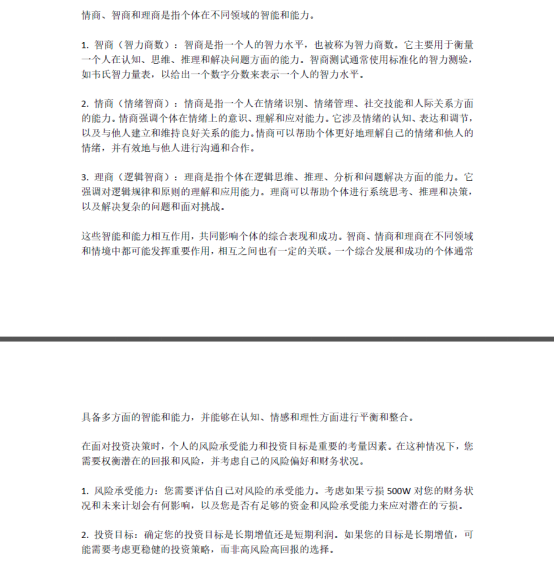 情商、智商和理商是指个体在不同领域的智能和能力。

1. 智商（智力商数）：智商是指一个人的智力水平，也被称为智力商数。它主要用于衡量一个人在认知、思维、推理和解决问题方面的能力。智商测试通常使用标准化的智力测验，如韦氏智力量表，以给出一个数字分数来表示一个人的智力水平。

2. 情商（情绪智商）：情商是指一个人在情绪识别、情绪管理、社交技能和人际关系方面的能力。情商强调个体在情绪上的意识、理解和应对能力。它涉及情绪的认知、表达和调节，以及与他人建立和维持良好关系的能力。情商可以帮助个体更好地理解自己的情绪和他人的情绪，并有效地与他人进行沟通和合作。

3. 理商（逻辑智商）：理商是指个体在逻辑思维、推理、分析和问题解决方面的能力。它强调对逻辑规律和原则的理解和应用能力。理商可以帮助个体进行系统思考、推理和决策，以及解决复杂的问题和面对挑战。

这些智能和能力相互作用，共同影响个体的综合表现和成功。智商、情商和理商在不同领域和情境中都可能发挥重要作用，相互之间也有一定的关联。一个综合发展和成功的个体通常

具备多方面的智能和能力，并能够在认知、情感和理性方面进行平衡和整合。

在面对投资决策时，个人的风险承受能力和投资目标是重要的考量因素。在这种情况下，您需要权衡潜在的回报和风险，并考虑自己的风险偏好和财务状况。

1. 风险承受能力：您需要评估自己对风险的承受能力。考虑如果亏损 500W 对您的财务状况和未来计划会有何影响，以及您是否有足够的资金和风险承受能力来应对潜在的亏损。

2. 投资目标：确定您的投资目标是长期增值还是短期利润。如果您的目标是长期增值，可能需要考虑更稳健的投资策略，而非高风险高回报的选择。